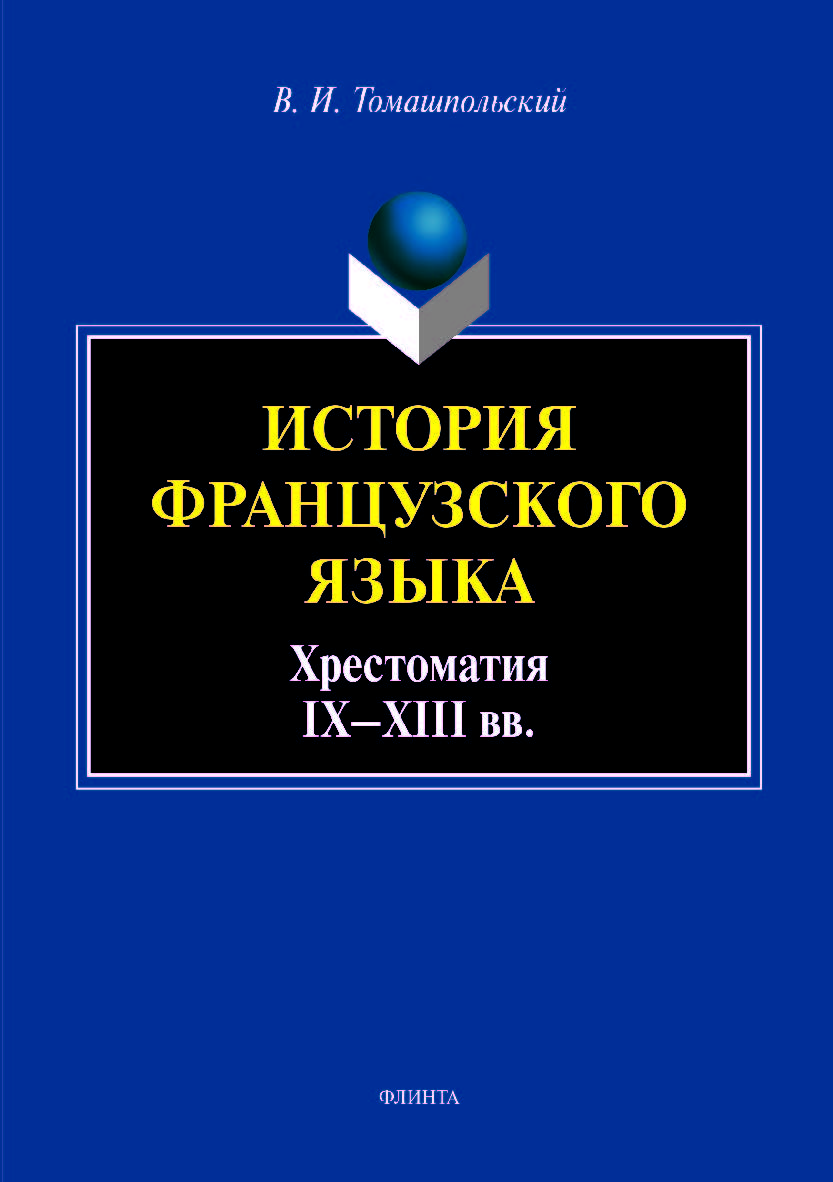 В. И. Томашпольский

ИСТОРИЯ ФРАНЦУЗСКОГО ЯЗЫКА

Хрестоматия
IX–XIII вв.

ФЛИНТА